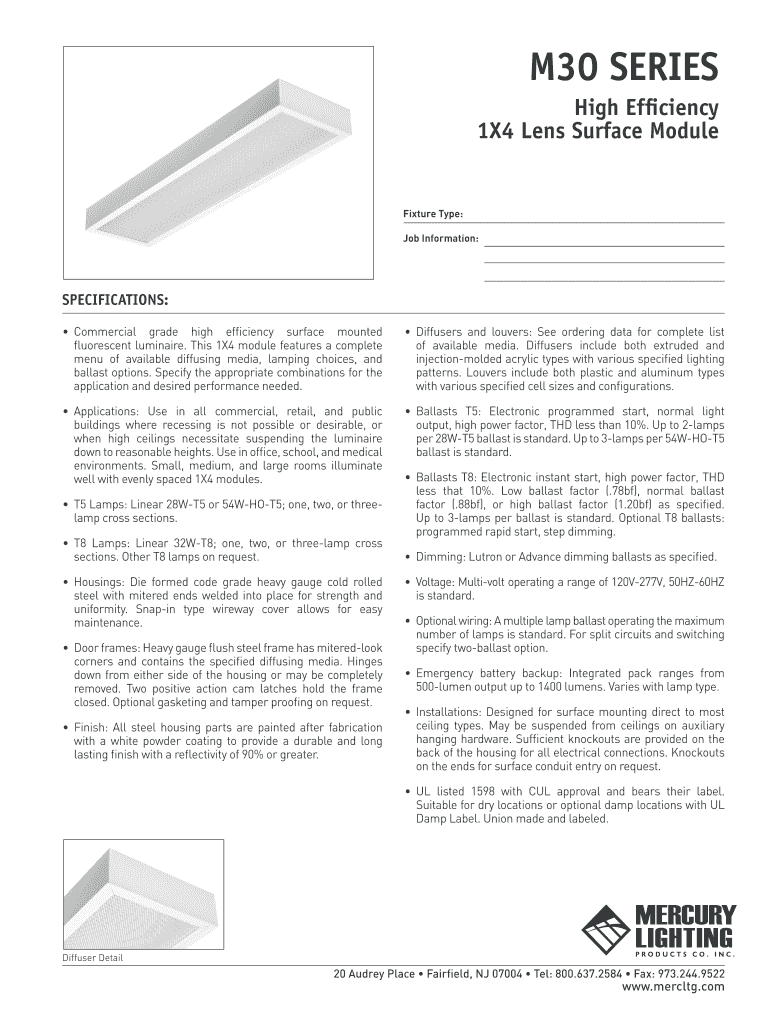 M30 SERIES

High Efficiency
1X4 Lens Surface Module

Fixture Type:

Job Information:

SPECIFICATIONS:

• Commercial grade high efficiency surface mounted fluorescent luminaire. This 1X4 module features a complete menu of available diffusing media, lamping choices, and ballast options. Specify the appropriate combinations for the application and desired performance needed.

• Applications: Use in all commercial, retail, and public buildings where recessing is not possible or desirable, or when high ceilings necessitate suspending the luminaire down to reasonable heights. Use in office, school, and medical environments. Small, medium, and large rooms illuminate well with evenly spaced 1X4 modules.

• T5 Lamps: Linear 28W-T5 or 54W-HO-T5; one, two, or three-lamp cross sections.

• T8 Lamps: Linear 32W-T8; one, two, or three-lamp cross sections. Other T8 lamps on request.

• Housings: Die formed code grade heavy gauge cold rolled steel with mitered ends welded into place for strength and uniformity. Snap-in type wireway cover allows for easy maintenance.

• Door frames: Heavy gauge flush steel frame has mitered-look corners and contains the specified diffusing media. Hinges down from either side of the housing or may be completely removed. Two positive action cam latches hold the frame closed. Optional gasketing and tamper proofing on request.

• Finish: All steel housing parts are painted after fabrication with a white powder coating to provide a durable and long lasting finish with a reflectivity of 90% or greater.

• Diffusers and louvers: See ordering data for complete list of available media. Diffusers include both extruded and injection-molded acrylic types with various specified lighting patterns. Louvers include both plastic and aluminum types with various specified cell sizes and configurations.

• Ballasts T5: Electronic programmed start, normal light output, high power factor, THD less than 10%. Up to 2-lamps per 28W-T5 ballast is standard. Up to 3-lamps per 54W-HO-T5 ballast is standard.

• Ballasts T8: Electronic instant start, high power factor, THD less that 10%. Low ballast factor (.78bf), normal ballast factor (.88bf), or high ballast factor (1.20bf) as specified. Up to 3-lamps per ballast is standard. Optional T8 ballasts: programmed rapid start, step dimming.

• Dimming: Lutron or Advance dimming ballasts as specified.

• Voltage: Multi-volt operating a range of 120V-277V, 50HZ-60HZ is standard.

• Optional wiring: A multiple lamp ballast operating the maximum number of lamps is standard. For split circuits and switching specify two-ballast option.

• Emergency battery backup: Integrated pack ranges from 500-lumen output up to 1400 lumens. Varies with lamp type.

• Installations: Designed for surface mounting direct to most ceiling types. May be suspended from ceilings on auxiliary hanging hardware. Sufficient knockouts are provided on the back of the housing for all electrical connections. Knockouts on the ends for surface conduit entry on request.

• UL listed 1598 with CUL approval and bears their label. Suitable for dry locations or optional damp locations with UL Damp Label. Union made and labeled.

Diffuser Detail

MERCURY LIGHTING
PRODUCTS CO. INC.

20 Audrey Place • Fairfield, NJ 07004 • Tel: 800.637.2584 • Fax: 973.244.9522
www.mercltg.com